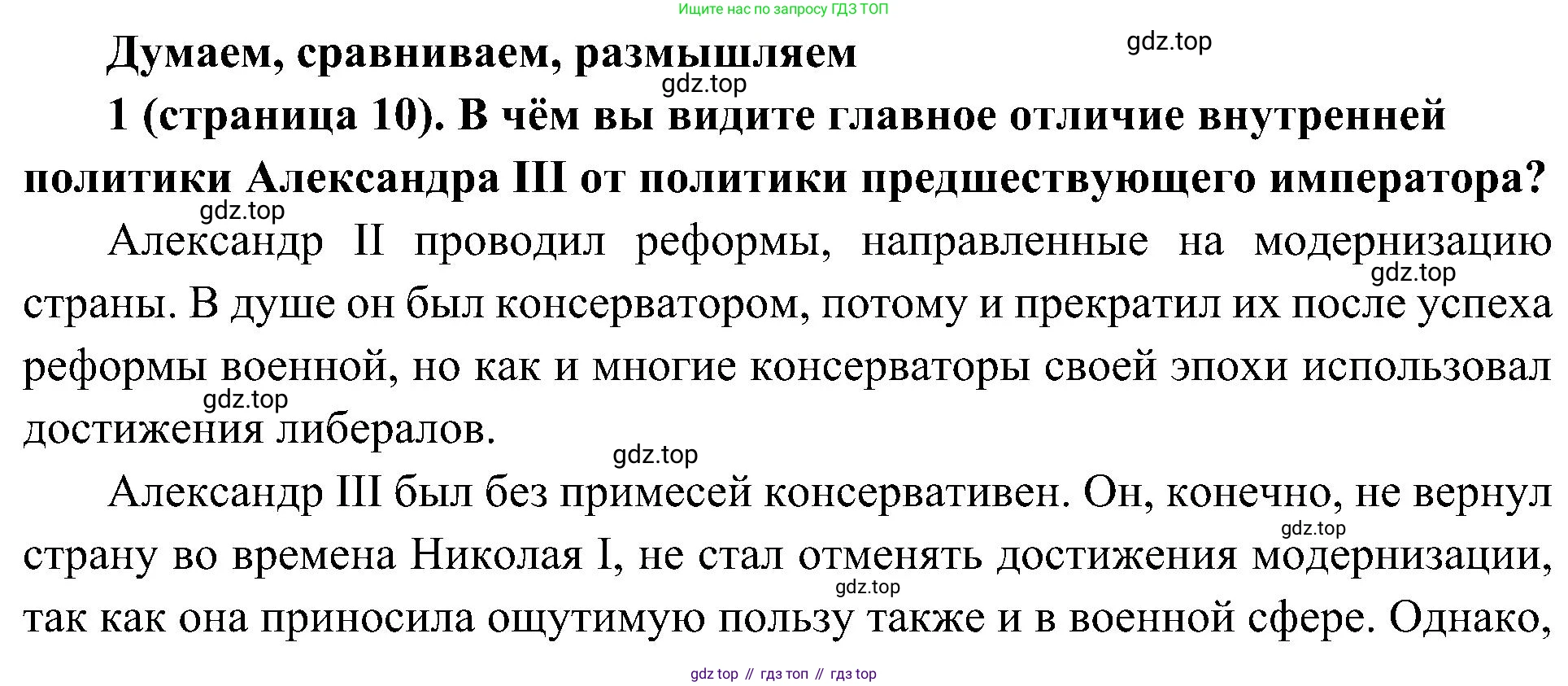 Ищите нас по запросу ГДЗ ТОП

Думаем, сравниваем, размышляем

1 (страница 10). В чём вы видите главное отличие внутренней политики Александра III от политики предшествующего императора?

Александр II проводил реформы, направленные на модернизацию страны. В душе он был консерватором, потому и прекратил их после успеха реформы военной, но как и многие консерваторы своей эпохи использовал достижения либералов.

Александр III был без примесей консервативен. Он, конечно, не вернул страну во времена Николая I, не стал отменять достижения модернизации, так как она приносила ощутимую пользу также и в военной сфере. Однако,

gdz top // гдз топ // гдз top

gdz.top